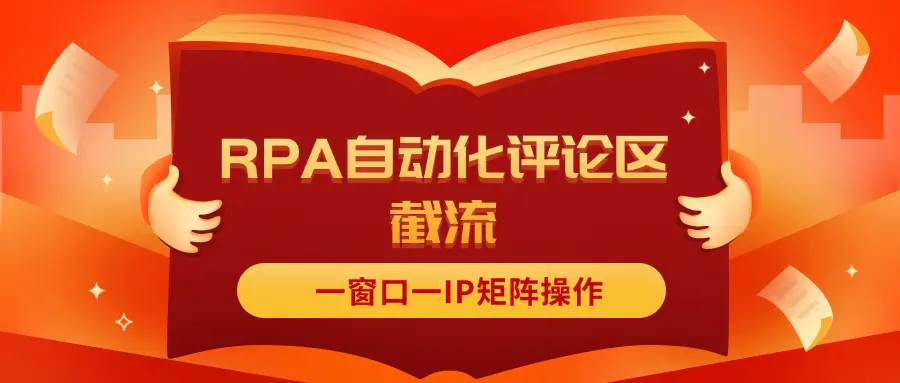 RPA自动化评论区截流

一窗口一IP矩阵操作